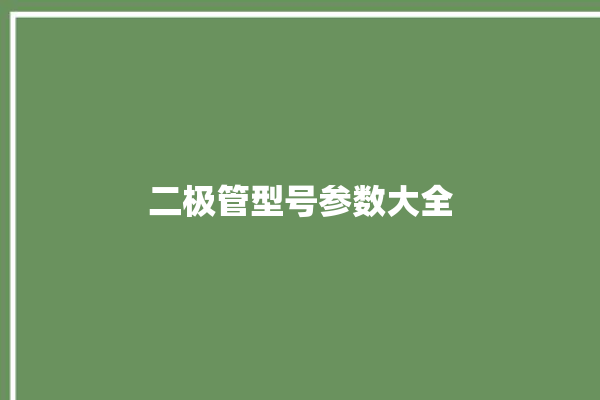 二极管型号参数大全